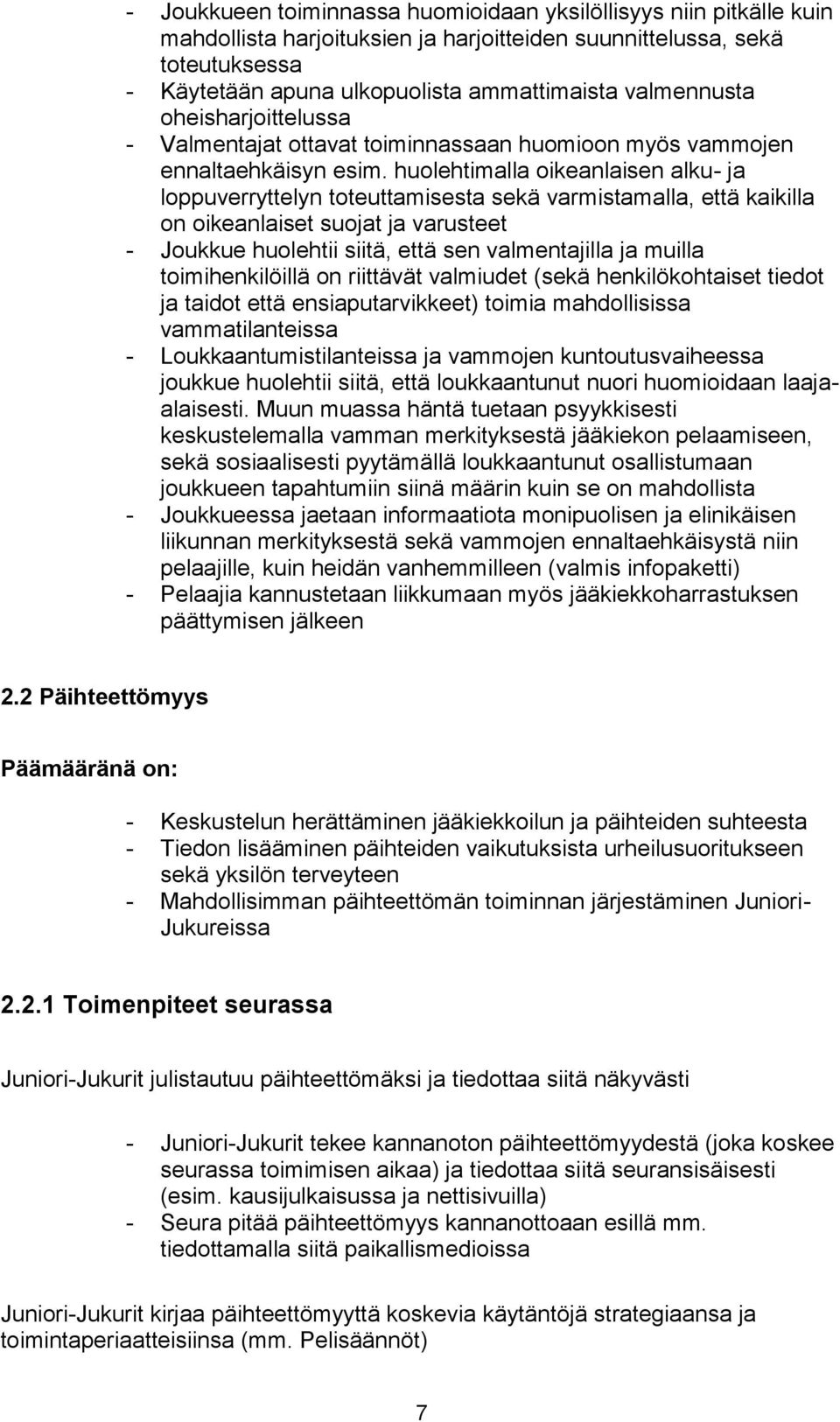 - Joukkueen toiminnassa huomioidaan yksilöllisyys niin pitkälle kuin mahdollista harjoituksien ja harjoitteiden suunnittelussa, sekä toteutuksessa
- Käytetään apuna ulkopuolista ammattimaista valmennusta oheisharjoittelussa
- Valmentajat ottavat toiminnassaan huomioon myös vammojen ennaltaehkäisyn esim. huolehtimalla oikeanlaisen alku- ja loppuverryttelyn toteuttamisesta sekä varmistamalla, että kaikilla on oikeanlaiset suojat ja varusteet
- Joukkue huolehtii siitä, että sen valmentajilla ja muilla toimihenkilöillä on riittävät valmiudet (sekä henkilökohtaiset tiedot ja taidot että ensiaputarvikkeet) toimia mahdollisissa vammatilanteissa
- Loukkaantumistilanteissa ja vammojen kuntoutusvaiheessa joukkue huolehtii siitä, että loukkaantunut nuori huomioidaan laaja-alaisesti. Muun muassa häntä tuetaan psyykkisesti keskustelemalla vamman merkityksestä jääkiekon pelaamiseen, sekä sosiaalisesti pyytämällä loukkaantunut osallistumaan joukkueen tapahtumiin siinä määrin kuin se on mahdollista
- Joukkueessa jaetaan informaatiota monipuolisen ja elinikäisen liikunnan merkityksestä sekä vammojen ennaltaehkäisystä niin pelaajille, kuin heidän vanhemmilleen (valmis infopaketti)
- Pelaajia kannustetaan liikkumaan myös jääkiekkoharrastuksen päättymisen jälkeen

2.2 Päihteettömyys

Päämääränä on:

- Keskustelun herättäminen jääkiekkoilun ja päihteiden suhteesta
- Tiedon lisääminen päihteiden vaikutuksista urheilusuoritukseen sekä yksilön terveyteen
- Mahdollisimman päihteettömän toiminnan järjestäminen Juniori-Jukureissa

2.2.1 Toimenpiteet seurassa

Juniori-Jukurit julistautuu päihteettömäksi ja tiedottaa siitä näkyvästi

- Juniori-Jukurit tekee kannanoton päihteettömyydestä (joka koskee seurassa toimimisen aikaa) ja tiedottaa siitä seuransisäisesti (esim. kausijulkaisussa ja nettisivuilla)
- Seura pitää päihteettömyys kannanottoaan esillä mm. tiedottamalla siitä paikallismedioissa

Juniori-Jukurit kirjaa päihteettömyyttä koskevia käytäntöjä strategiaansa ja toimintaperiaatteisiinsa (mm. Pelisäännöt)

7